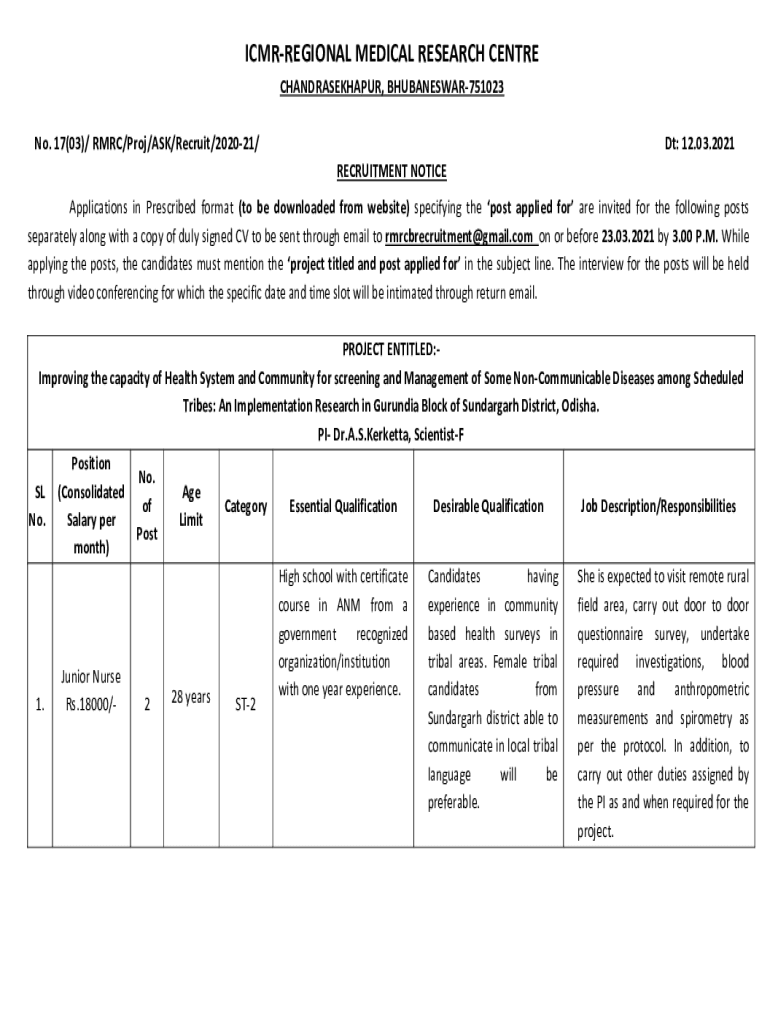 ICMR-REGIONAL MEDICAL RESEARCH CENTRE

CHANDRASEKHAPUR, BHUBANESWAR-751023

No. 17(03)/ RMRC/Proj/ASK/Recruit/2020-21/

Dt: 12.03.2021

RECRUITMENT NOTICE

Applications in Prescribed format (to be downloaded from website) specifying the 'post applied for' are invited for the following posts separately along with a copy of duly signed CV to be sent through email to rmrcbrecruitment@gmail.com on or before 23.03.2021 by 3.00 P.M. While applying the posts, the candidates must mention the 'project titled and post applied for' in the subject line. The interview for the posts will be held through video conferencing for which the specific date and time slot will be intimated through return email.

PROJECT ENTITLED:-

Improving the capacity of Health System and Community for screening and Management of Some Non-Communicable Diseases among Scheduled Tribes: An Implementation Research in Gurundia Block of Sundargarh District, Odisha.

PI- Dr.A.S.Kerketta, Scientist-F

| SL No. | Position (Consolidated Salary per month) | No. of Post | Age Limit | Category | Essential Qualification | Desirable Qualification | Job Description/Responsibilities |
|---|---|---|---|---|---|---|---|
| 1. | Junior Nurse Rs.18000/- | 2 | 28 years | ST-2 | High school with certificate course in ANM from a government recognized organization/institution with one year experience. | Candidates having experience in community based health surveys in tribal areas. Female tribal candidates from Sundargarh district able to communicate in local tribal language will be preferable. | She is expected to visit remote rural field area, carry out door to door questionnaire survey, undertake required investigations, blood pressure and anthropometric measurements and spirometry as per the protocol. In addition, to carry out other duties assigned by the PI as and when required for the project. |